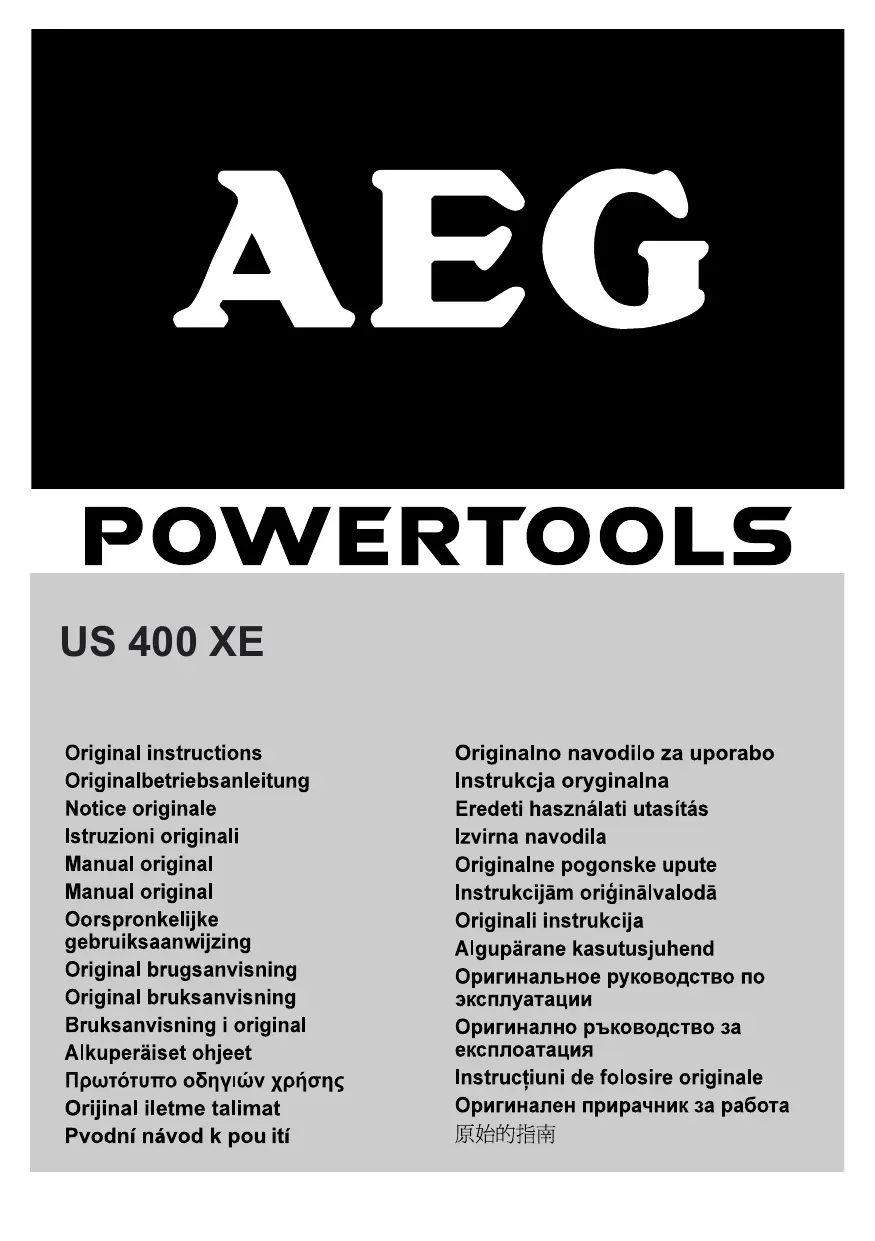 AEG

POWERTOOLS

US 400 XE

Original instructions
Originalbetriebsanleitung
Notice originale
Istruzioni originali
Manual original
Manual original
Oorspronkelijke gebruiksaanwijzing
Original brugsanvisning
Original bruksanvisning
Bruksanvisning i original
Alkuperäiset ohjeet
Πρωτότυπο οδηγιών χρήσης
Orijinal iletme talimat
Pvodní návod k pou ití

Originalno navodilo za uporabo
Instrukcja oryginalna
Eredeti használati utasítás
Izvirna navodila
Originalne pogonske upute
Instrukcijām oriģinālvalodā
Originali instrukcija
Algupärane kasutusjuhend
Оригинальное руководство по эксплуатации
Оригинално ръководство за експлоатация
Instrucțiuni de folosire originale
Оригинален прирачник за работа
原始的指南